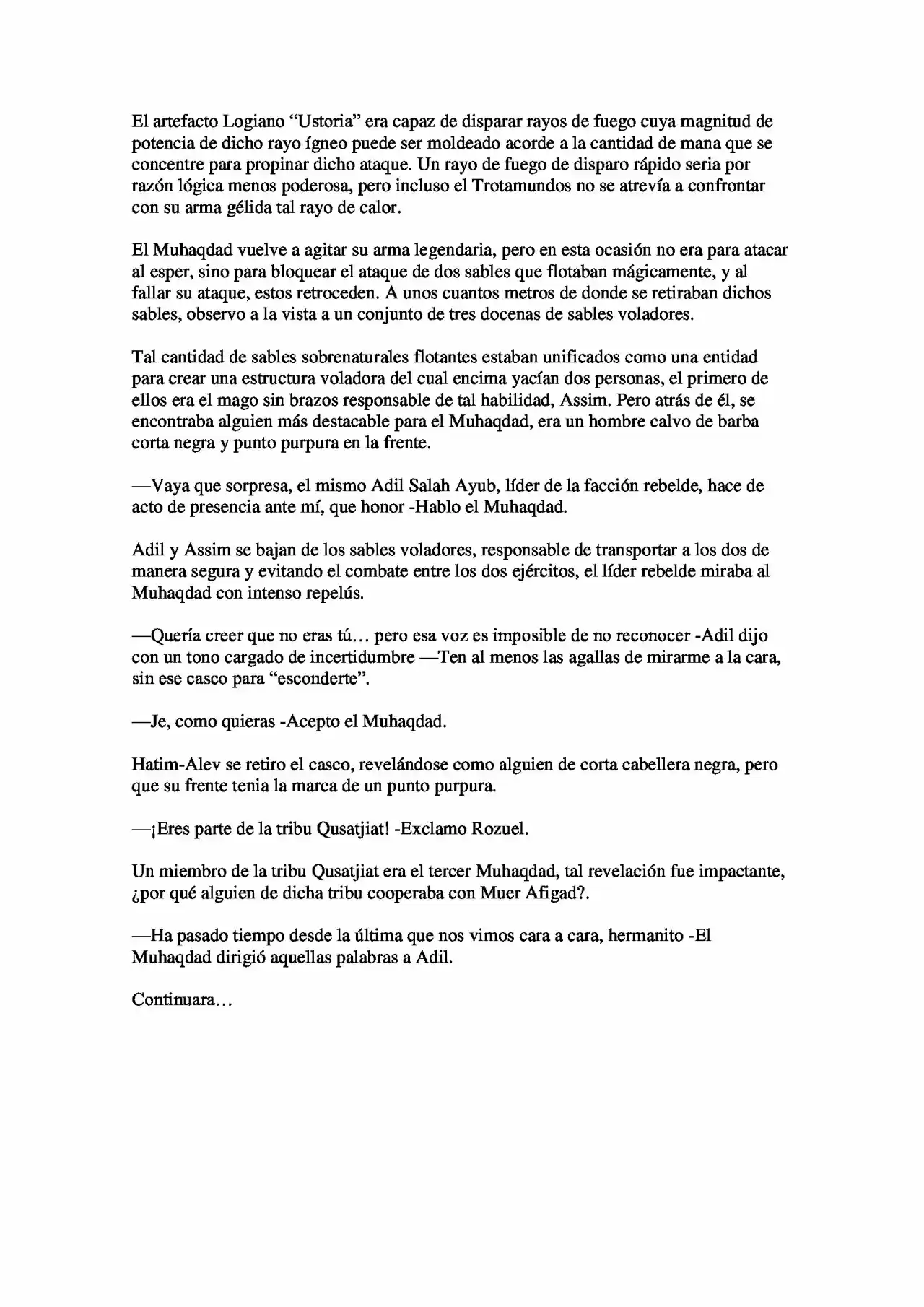 El artefacto Logiano "Ustoria" era capaz de disparar rayos de fuego cuya magnitud de potencia de dicho rayo ígneo puede ser moldeado acorde a la cantidad de mana que se concentre para propinar dicho ataque. Un rayo de fuego de disparo rápido seria por razón lógica menos poderosa, pero incluso el Trotamundos no se atrevía a confrontar con su arma gélida tal rayo de calor.

El Muhaqdad vuelve a agitar su arma legendaria, pero en esta ocasión no era para atacar al esper, sino para bloquear el ataque de dos sables que flotaban mágicamente, y al fallar su ataque, estos retroceden. A unos cuantos metros de donde se retiraban dichos sables, observo a la vista a un conjunto de tres docenas de sables voladores.

Tal cantidad de sables sobrenaturales flotantes estaban unificados como una entidad para crear una estructura voladora del cual encima yacían dos personas, el primero de ellos era el mago sin brazos responsable de tal habilidad, Assim. Pero atrás de él, se encontraba alguien más destacable para el Muhaqdad, era un hombre calvo de barba corta negra y punto purpura en la frente.

—Vaya que sorpresa, el mismo Adil Salah Ayub, líder de la facción rebelde, hace de acto de presencia ante mí, que honor -Hablo el Muhaqdad.

Adil y Assim se bajan de los sables voladores, responsable de transportar a los dos de manera segura y evitando el combate entre los dos ejércitos, el líder rebelde miraba al Muhaqdad con intenso repelús.

—Quería creer que no eras tú… pero esa voz es imposible de no reconocer -Adil dijo con un tono cargado de incertidumbre —Ten al menos las agallas de mirarme a la cara, sin ese casco para "esconderte".

—Je, como quieras -Acepto el Muhaqdad.

Hatim-Alev se retiro el casco, revelándose como alguien de corta cabellera negra, pero que su frente tenia la marca de un punto purpura.

—¡Eres parte de la tribu Qusatjiat! -Exclamo Rozuel.

Un miembro de la tribu Qusatjiat era el tercer Muhaqdad, tal revelación fue impactante, ¿por qué alguien de dicha tribu cooperaba con Muer Afigad?.

—Ha pasado tiempo desde la última que nos vimos cara a cara, hermanito -El Muhaqdad dirigió aquellas palabras a Adil.

Continuara…